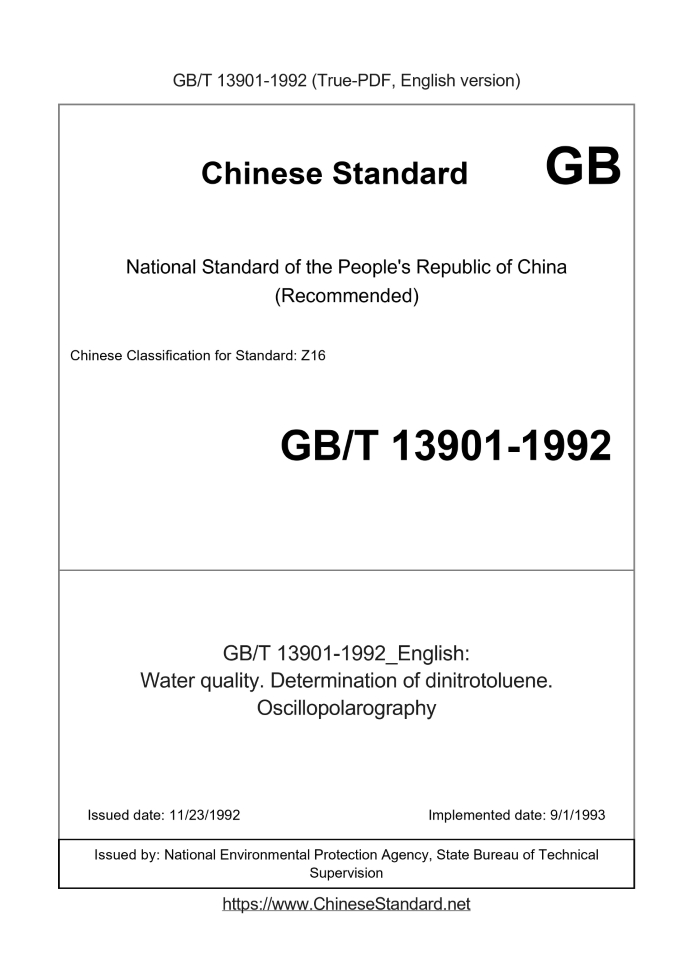 GB/T 13901-1992 (True-PDF, English version)

Chinese Standard GB

National Standard of the People's Republic of China
(Recommended)

Chinese Classification for Standard: Z16

GB/T 13901-1992

GB/T 13901-1992_English:
Water quality. Determination of dinitrotoluene.
Oscillopolarography

Issued date: 11/23/1992

Implemented date: 9/1/1993

Issued by: National Environmental Protection Agency, State Bureau of Technical Supervision

https://www.ChineseStandard.net